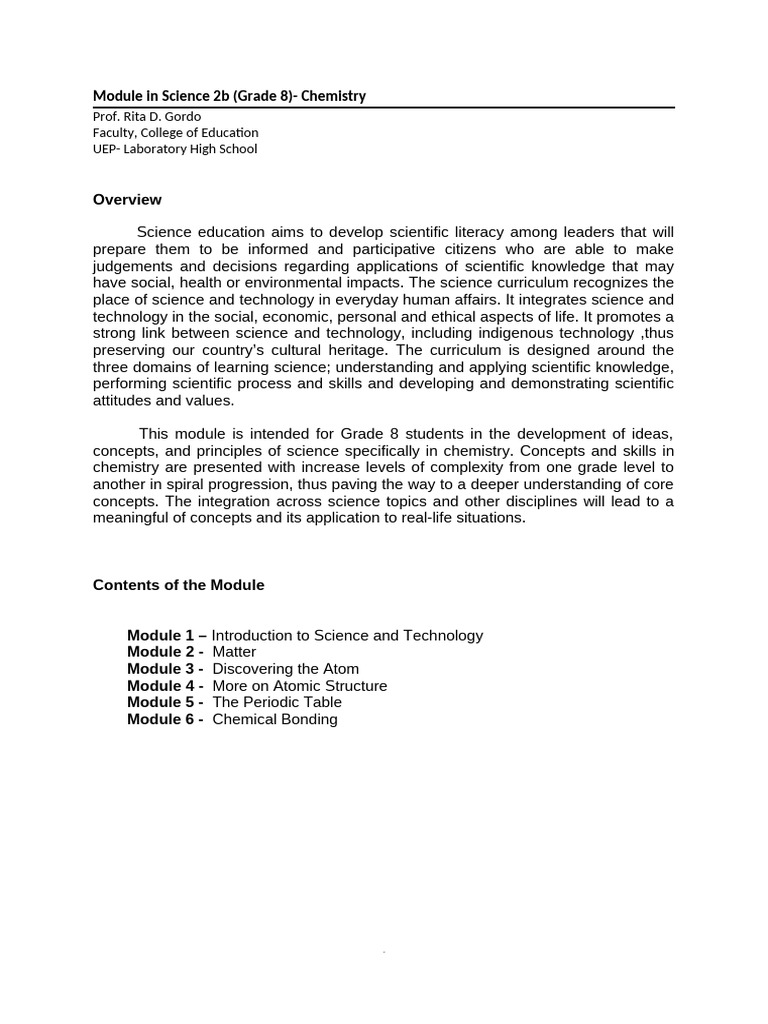 Module in Science 2b (Grade 8)- Chemistry
Prof. Rita D. Gordo
Faculty, College of Education
UEP- Laboratory High School

Overview

Science education aims to develop scientific literacy among leaders that will prepare them to be informed and participative citizens who are able to make judgements and decisions regarding applications of scientific knowledge that may have social, health or environmental impacts. The science curriculum recognizes the place of science and technology in everyday human affairs. It integrates science and technology in the social, economic, personal and ethical aspects of life. It promotes a strong link between science and technology, including indigenous technology ,thus preserving our country's cultural heritage. The curriculum is designed around the three domains of learning science; understanding and applying scientific knowledge, performing scientific process and skills and developing and demonstrating scientific attitudes and values.

This module is intended for Grade 8 students in the development of ideas, concepts, and principles of science specifically in chemistry. Concepts and skills in chemistry are presented with increase levels of complexity from one grade level to another in spiral progression, thus paving the way to a deeper understanding of core concepts. The integration across science topics and other disciplines will lead to a meaningful of concepts and its application to real-life situations.

Contents of the Module

Module 1 – Introduction to Science and Technology
Module 2 - Matter
Module 3 - Discovering the Atom
Module 4 - More on Atomic Structure
Module 5 - The Periodic Table
Module 6 - Chemical Bonding